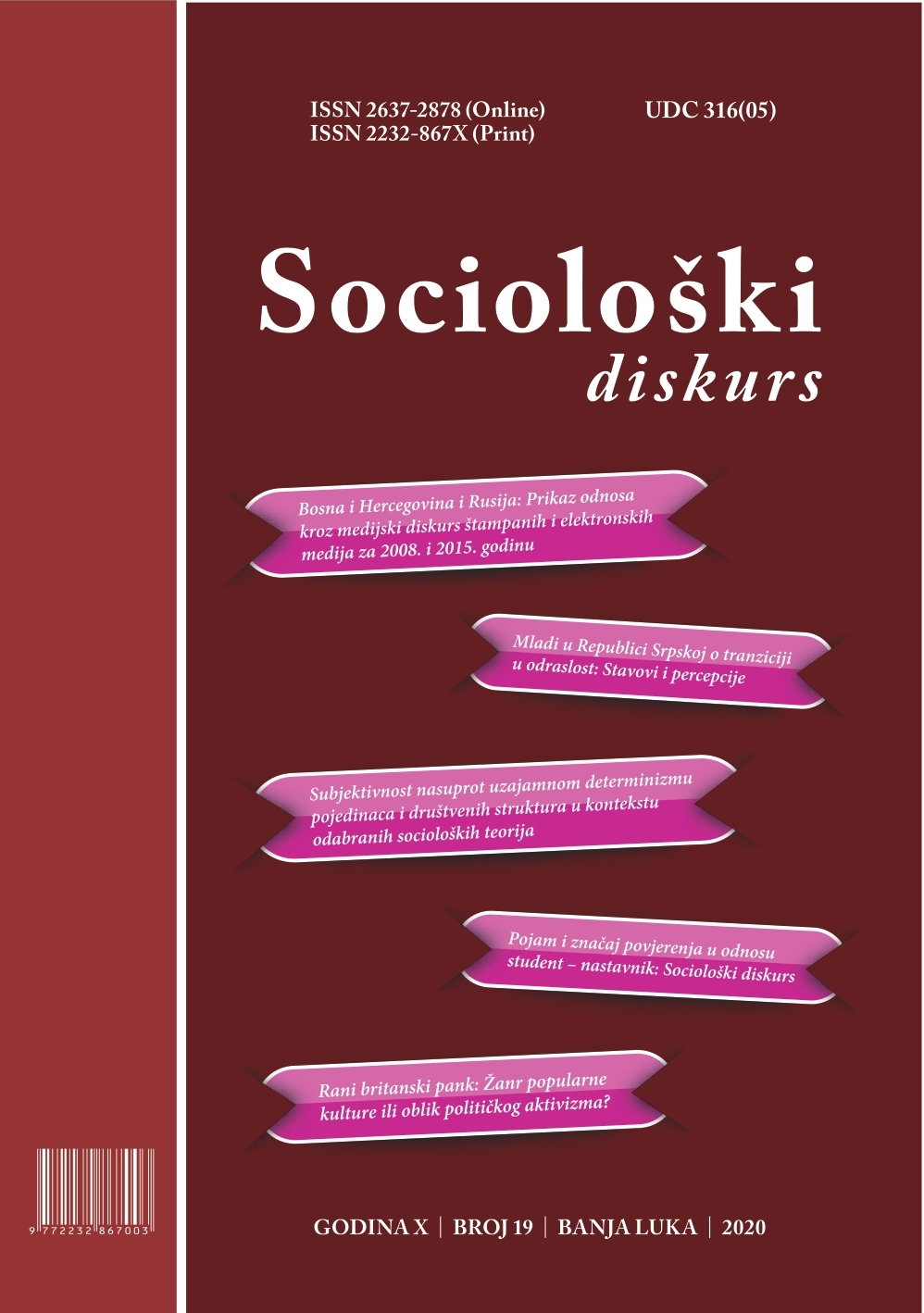 ISSN 2637-2878 (Online)
ISSN 2232-867X (Print)

UDC 316(05)

Sociološki
diskurs

Bosna i Hercegovina i Rusija: Prikaz odnosa kroz medijski diskurs štampanih i elektronskih medija za 2008. i 2015. godinu

Mladi u Republici Srpskoj o tranziciji u odraslost: Stavovi i percepcije

Subjektivnost nasuprot uzajamnom determinizmu pojedinaca i društvenih struktura u kontekstu odabranih socioloških teorija

Pojam i značaj povjerenja u odnosu student – nastavnik: Sociološki diskurs

Rani britanski pank: Žanr popularne kulture ili oblik političkog aktivizma?

9 772232 867003

GODINA X | BROJ 19 | BANJA LUKA | 2020